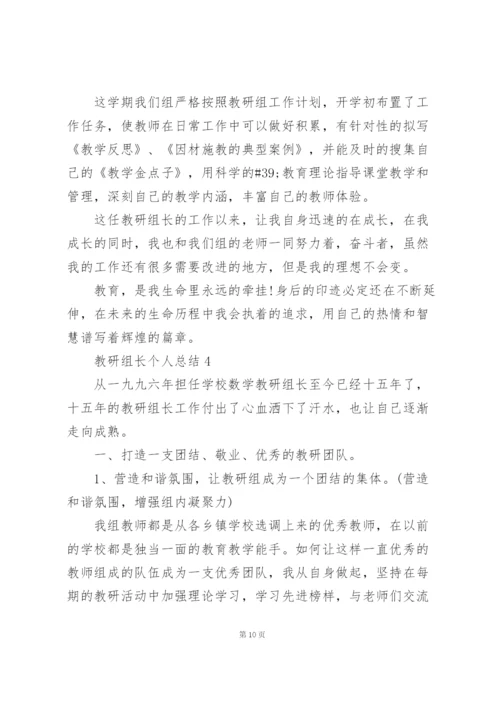 这学期我们组严格按照教研组工作计划，开学初布置了工作任务，使教师在日常工作中可以做好积累，有针对性的拟写《教学反思》、《因材施教的典型案例》，并能及时的搜集自己的《教学金点子》，用科学的#39;教育理论指导课堂教学和管理，深刻自己的教学内涵，丰富自己的教师体验。

这任教研组长的工作以来，让我自身迅速的在成长，在我成长的同时，我也和我们组的老师一同努力着，奋斗者，虽然我的工作还有很多需要改进的地方，但是我的理想不会变。

教育，是我生命里永远的牵挂!身后的印迹必定还在不断延伸，在未来的生命历程中我会执着的追求，用自己的热情和智慧谱写着辉煌的篇章。

教研组长个人总结 4

从一九九六年担任学校数学教研组长至今已经十五年了，十五年的教研组长工作付出了心血洒下了汗水，也让自己逐渐走向成熟。

一、打造一支团结、敬业、优秀的教研团队。

1、营造和谐氛围，让教研组成为一个团结的集体。(营造和谐氛围，增强组内凝聚力)

我组教师都是从各乡镇学校选调上来的优秀教师，在以前的学校都是独当一面的教育教学能手。如何让这样一直优秀的教师组成的队伍成为一支优秀团队，我从自身做起，坚持在每期的教研活动中加强理论学习，学习先进榜样，与老师们交流

第 10 页